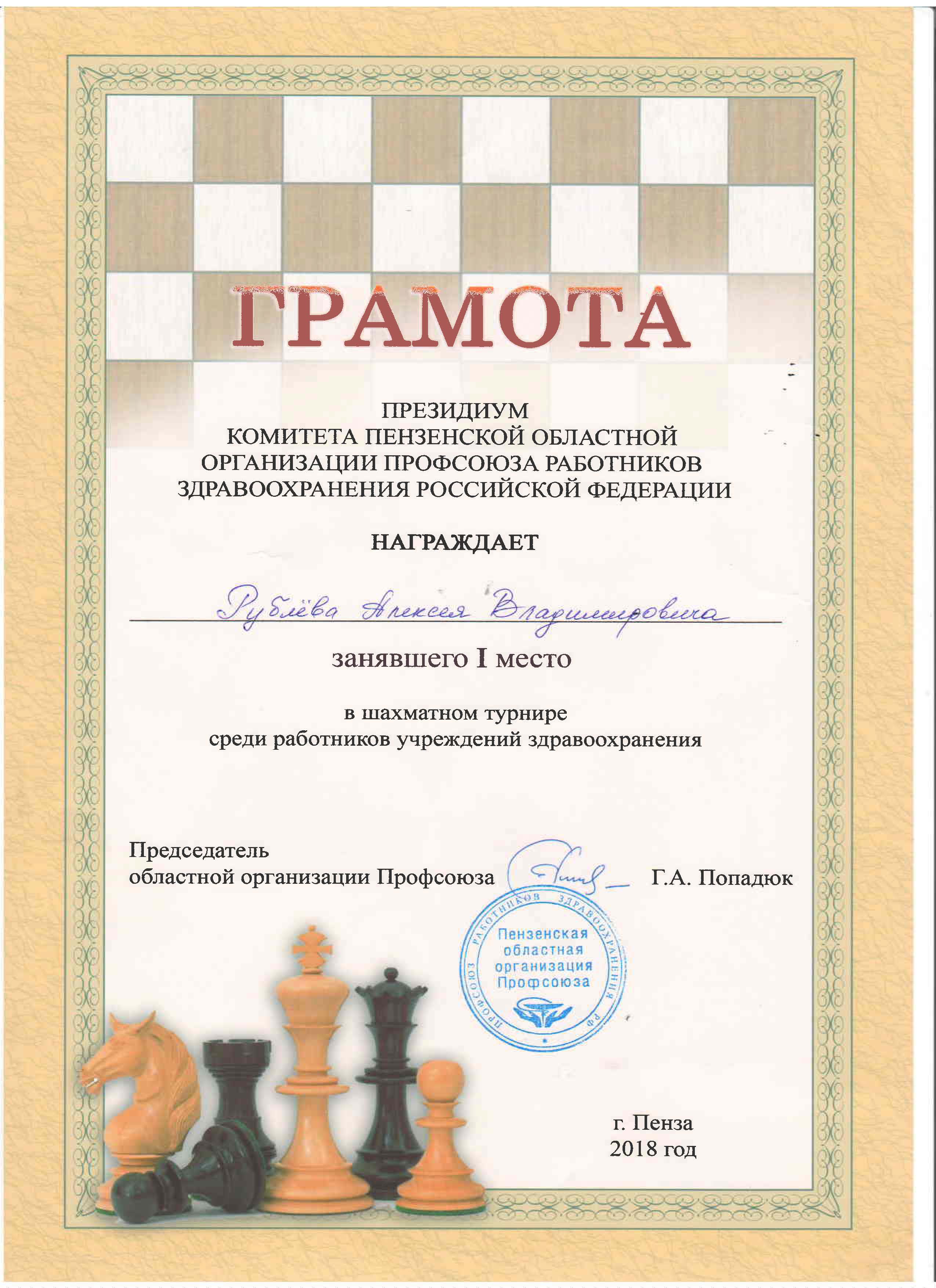 ГРАМОТА

ПРЕЗИДИУМ
КОМИТЕТА ПЕНЗЕНСКОЙ ОБЛАСТНОЙ
ОРГАНИЗАЦИИ ПРОФСОЮЗА РАБОТНИКОВ
ЗДРАВООХРАНЕНИЯ РОССИЙСКОЙ ФЕДЕРАЦИИ

НАГРАЖДАЕТ

Рублёва Алексея Владимировича

занявшего I место

в шахматном турнире
среди работников учреждений здравоохранения

Председатель
областной организации Профсоюза Г.А. Попадюк

ПРОФСОЮЗ РАБОТНИКОВ ЗДРАВООХРАНЕНИЯ РФ
Пензенская
областная
организация
Профсоюза

г. Пенза
2018 год